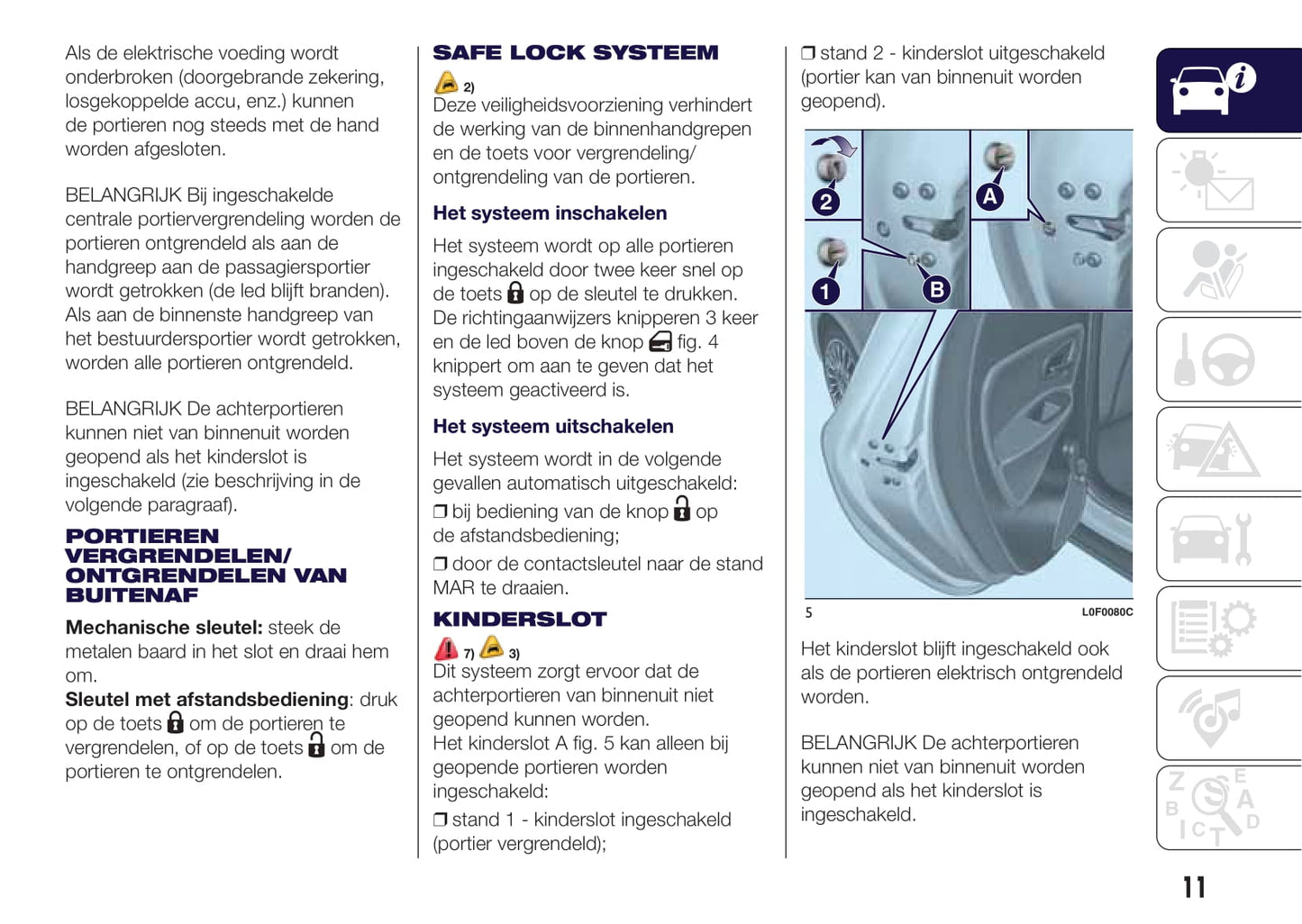 Als de elektrische voeding wordt onderbroken (doorgebrande zekering, losgekoppelde accu, enz.) kunnen de portieren nog steeds met de hand worden afgesloten.

BELANGRIJK Bij ingeschakelde centrale portiervergrendeling worden de portieren ontgrendeld als aan de handgreep aan de passagiersportier wordt getrokken (de led blijft branden). Als aan de binnenste handgreep van het bestuurdersportier wordt getrokken, worden alle portieren ontgrendeld.

BELANGRIJK De achterportieren kunnen niet van binnenuit worden geopend als het kinderslot is ingeschakeld (zie beschrijving in de volgende paragraaf).

PORTIEREN VERGRENDELEN/ ONTGRENDELEN VAN BUITENAF

Mechanische sleutel: steek de metalen baard in het slot en draai hem om.
Sleutel met afstandsbediening: druk op de toets om de portieren te vergrendelen, of op de toets om de portieren te ontgrendelen.

SAFE LOCK SYSTEEM

2)
Deze veiligheidsvoorziening verhindert de werking van de binnenhandgrepen en de toets voor vergrendeling/ ontgrendeling van de portieren.

Het systeem inschakelen

Het systeem wordt op alle portieren ingeschakeld door twee keer snel op de toets op de sleutel te drukken. De richtingaanwijzers knipperen 3 keer en de led boven de knop fig. 4 knippert om aan te geven dat het systeem geactiveerd is.

Het systeem uitschakelen

Het systeem wordt in de volgende gevallen automatisch uitgeschakeld:
❒ bij bediening van de knop op de afstandsbediening;
❒ door de contactsleutel naar de stand MAR te draaien.

KINDERSLOT

7) 3)
Dit systeem zorgt ervoor dat de achterportieren van binnenuit niet geopend kunnen worden.
Het kinderslot A fig. 5 kan alleen bij geopende portieren worden ingeschakeld:
❒ stand 1 - kinderslot ingeschakeld (portier vergrendeld);
❒ stand 2 - kinderslot uitgeschakeld (portier kan van binnenuit worden geopend).

2
1
A
B

5
L0F0080C

Het kinderslot blijft ingeschakeld ook als de portieren elektrisch ontgrendeld worden.

BELANGRIJK De achterportieren kunnen niet van binnenuit worden geopend als het kinderslot is ingeschakeld.

11